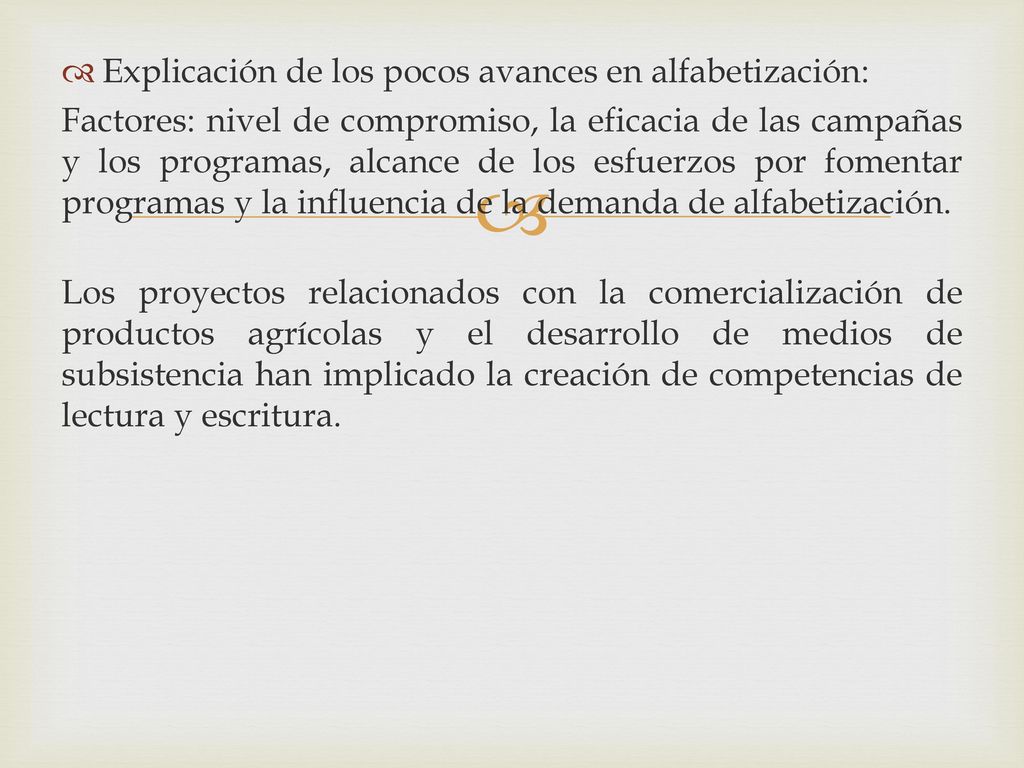 Explicación de los pocos avances en alfabetización:

Factores: nivel de compromiso, la eficacia de las campañas y los programas, alcance de los esfuerzos por fomentar programas y la influencia de la demanda de alfabetización.

Los proyectos relacionados con la comercialización de productos agrícolas y el desarrollo de medios de subsistencia han implicado la creación de competencias de lectura y escritura.